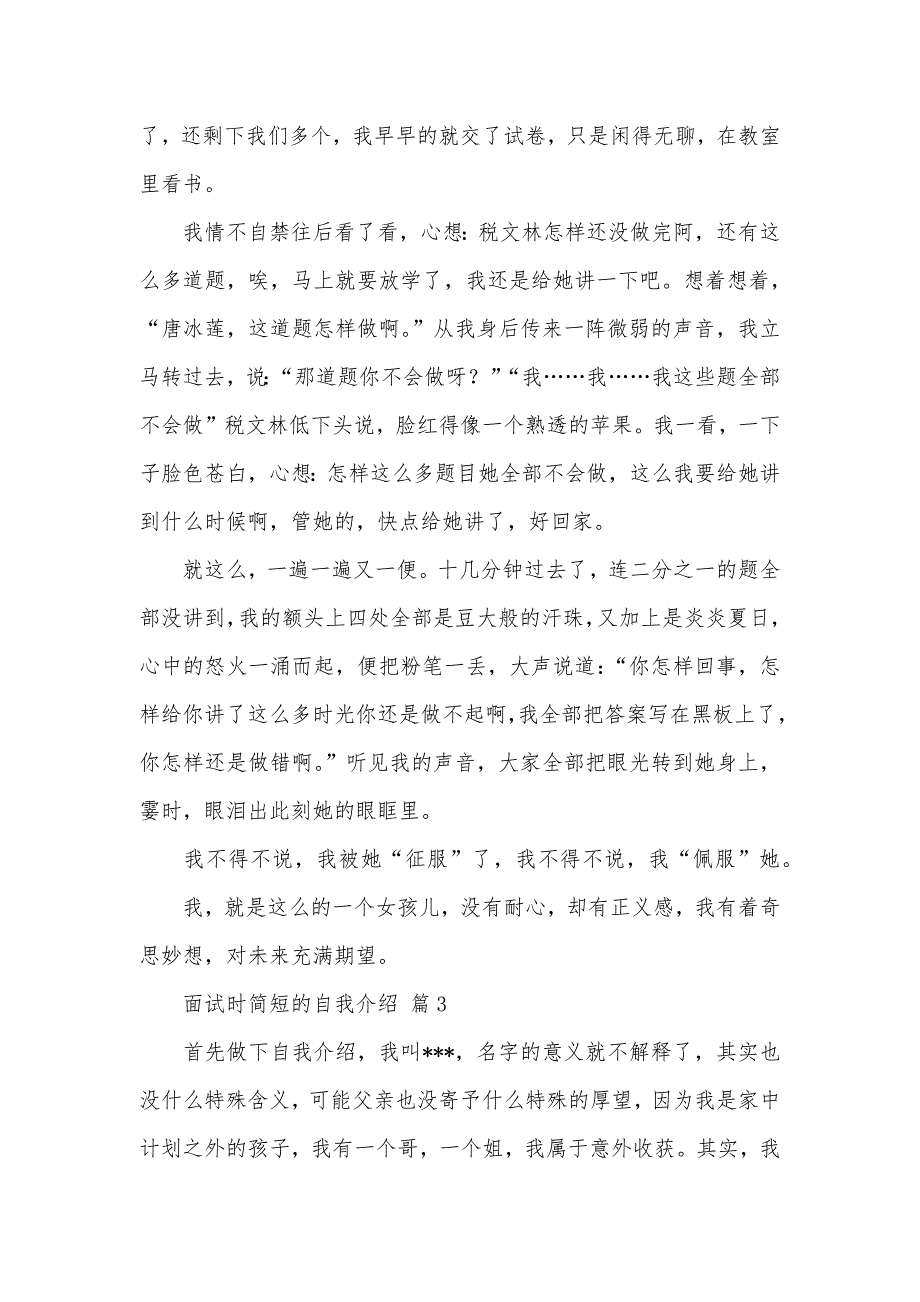 了，还剩下我们多个，我早早的就交了试卷，只是闲得无聊，在教室里看书。

我情不自禁往后看了看，心想：税文林怎样还没做完阿，还有这么多道题，唉，马上就要放学了，我还是给她讲一下吧。想着想着，“唐冰莲，这道题怎样做啊。”从我身后传来一阵微弱的声音，我立马转过去，说：“那道题你不会做呀？”“我……我……我这些题全部不会做”税文林低下头说，脸红得像一个熟透的苹果。我一看，一下子脸色苍白，心想：怎样这么多题目她全部不会做，这么我要给她讲到什么时候啊，管她的，快点给她讲了，好回家。

就这么，一遍一遍又一便。十几分钟过去了，连二分之一的题全部没讲到，我的额头上四处全部是豆大般的汗珠，又加上是炎炎夏日，心中的怒火一涌而起，便把粉笔一丢，大声说道：“你怎样回事，怎样给你讲了这么多时光你还是做不起啊，我全部把答案写在黑板上了，你怎样还是做错啊。”听见我的声音，大家全部把眼光转到她身上，霎时，眼泪出此刻她的眼眶里。

我不得不说，我被她“征服”了，我不得不说，我“佩服”她。

我，就是这么的一个女孩儿，没有耐心，却有正义感，我有着奇思妙想，对未来充满期望。

面试时简短的自我介绍 篇 3

首先做下自我介绍，我叫***，名字的意义就不解释了，其实也没什么特殊含义，可能父亲也没寄予什么特殊的厚望，因为我是家中计划之外的孩子，我有一个哥，一个姐，我属于意外收获。其实，我